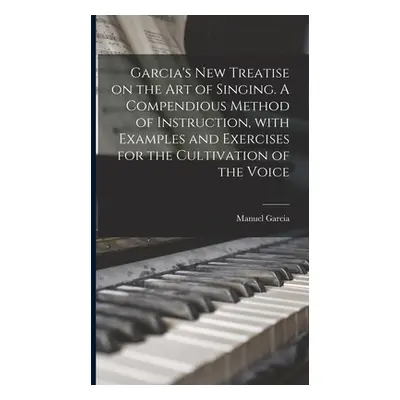 Garcia's New Treatise on the Art of Singing. A Compendious Method of Instruction, with Examples and Exercises for the Cultivation of the Voice

Manuel Garcia